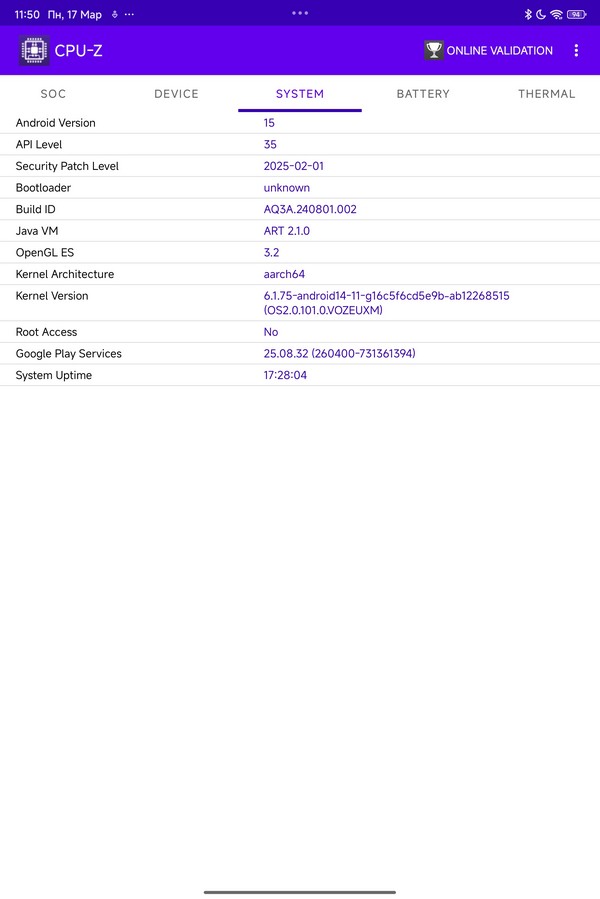 11:50 Пн, 17 Мар ··· 94

CPU-Z ONLINE VALIDATION

SOC DEVICE SYSTEM BATTERY THERMAL

| | |
|---|---|
| Android Version | 15 |
| API Level | 35 |
| Security Patch Level | 2025-02-01 |
| Bootloader | unknown |
| Build ID | AQ3A.240801.002 |
| Java VM | ART 2.1.0 |
| OpenGL ES | 3.2 |
| Kernel Architecture | aarch64 |
| Kernel Version | 6.1.75-android14-11-g16c5f6cd5e9b-ab12268515 (OS2.0.101.0.VOZEUXM) |
| Root Access | No |
| Google Play Services | 25.08.32 (260400-731361394) |
| System Uptime | 17:28:04 |